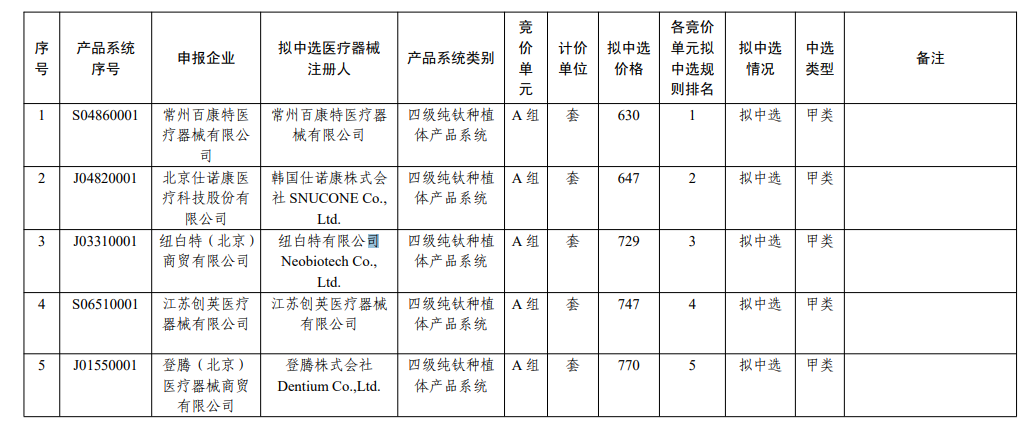 | 序号 | 产品系统序号 | 申报企业 | 拟中选医疗器械注册人 | 产品系统类别 | 竞价单元 | 计价单位 | 拟中选价格 | 各竞价单元拟中选规则排名 | 拟中选情况 | 中选类型 | 备注 |
|---|---|---|---|---|---|---|---|---|---|---|---|
| 1 | S04860001 | 常州百康特医疗器械有限公司 | 常州百康特医疗器械有限公司 | 四级纯钛种植体产品系统 | A 组 | 套 | 630 | 1 | 拟中选 | 甲类 | |
| 2 | J04820001 | 北京仕诺康医疗科技股份有限公司 | 韩国仕诺康株式会社 SNUCONE Co., Ltd. | 四级纯钛种植体产品系统 | A 组 | 套 | 647 | 2 | 拟中选 | 甲类 | |
| 3 | J03310001 | 纽白特（北京）商贸有限公司 | 纽白特有限公司 Neobiotech Co., Ltd. | 四级纯钛种植体产品系统 | A 组 | 套 | 729 | 3 | 拟中选 | 甲类 | |
| 4 | S06510001 | 江苏创英医疗器械有限公司 | 江苏创英医疗器械有限公司 | 四级纯钛种植体产品系统 | A 组 | 套 | 747 | 4 | 拟中选 | 甲类 | |
| 5 | J01550001 | 登腾（北京）医疗器械商贸有限公司 | 登腾株式会社 Dentium Co.,Ltd. | 四级纯钛种植体产品系统 | A 组 | 套 | 770 | 5 | 拟中选 | 甲类 | |